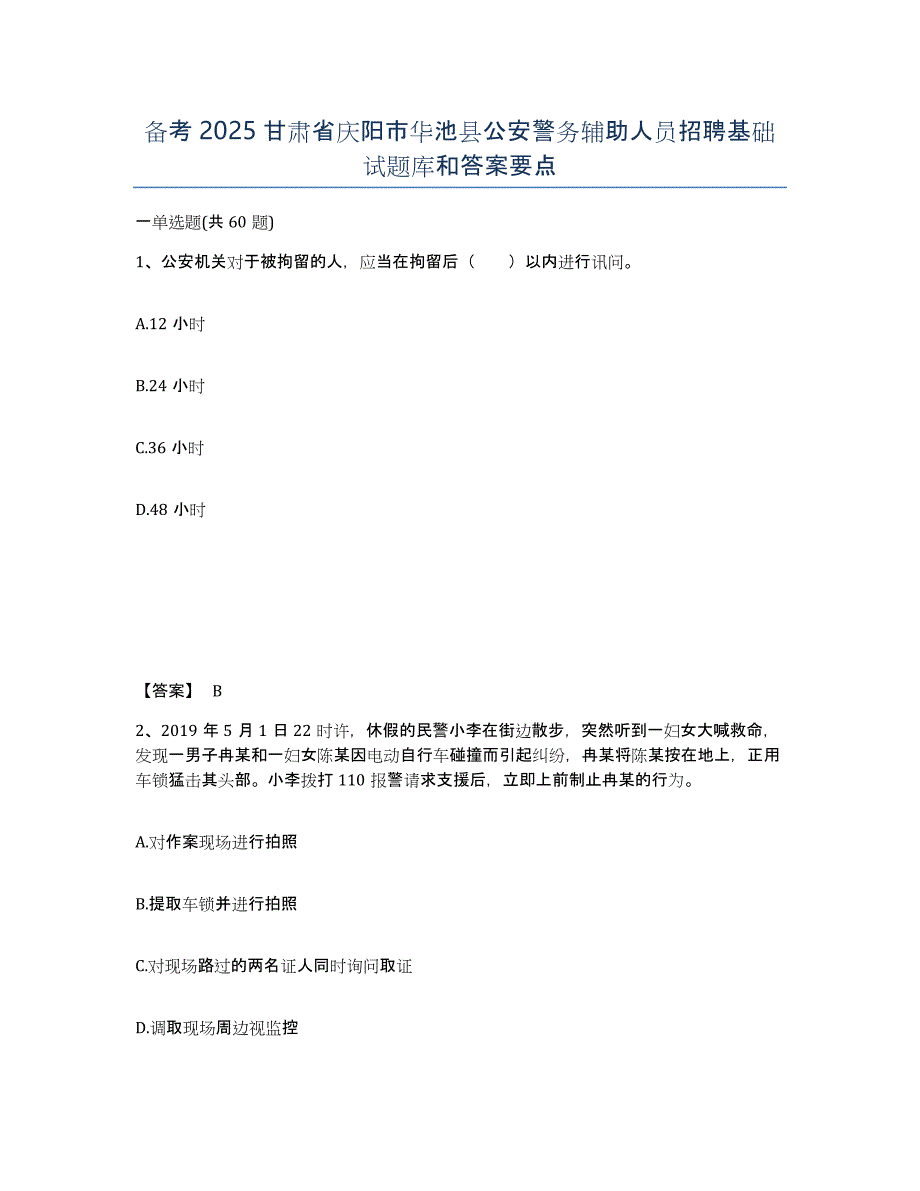 备考 2025 甘肃省庆阳市华池县公安警务辅助人员招聘基础试题库和答案要点

一单选题(共 60 题)

1、公安机关对于被拘留的人，应当在拘留后（　　）以内进行讯问。

A.12 小时

B.24 小时

C.36 小时

D.48 小时

【答案】 B

2、2019 年 5 月 1 日 22 时许，休假的民警小李在街边散步，突然听到一妇女大喊救命，发现一男子冉某和一妇女陈某因电动自行车碰撞而引起纠纷，冉某将陈某按在地上，正用车锁猛击其头部。小李拨打 110 报警请求支援后，立即上前制止冉某的行为。

A.对作案现场进行拍照

B.提取车锁并进行拍照

C.对现场路过的两名证人同时询问取证

D.调取现场周边视监控